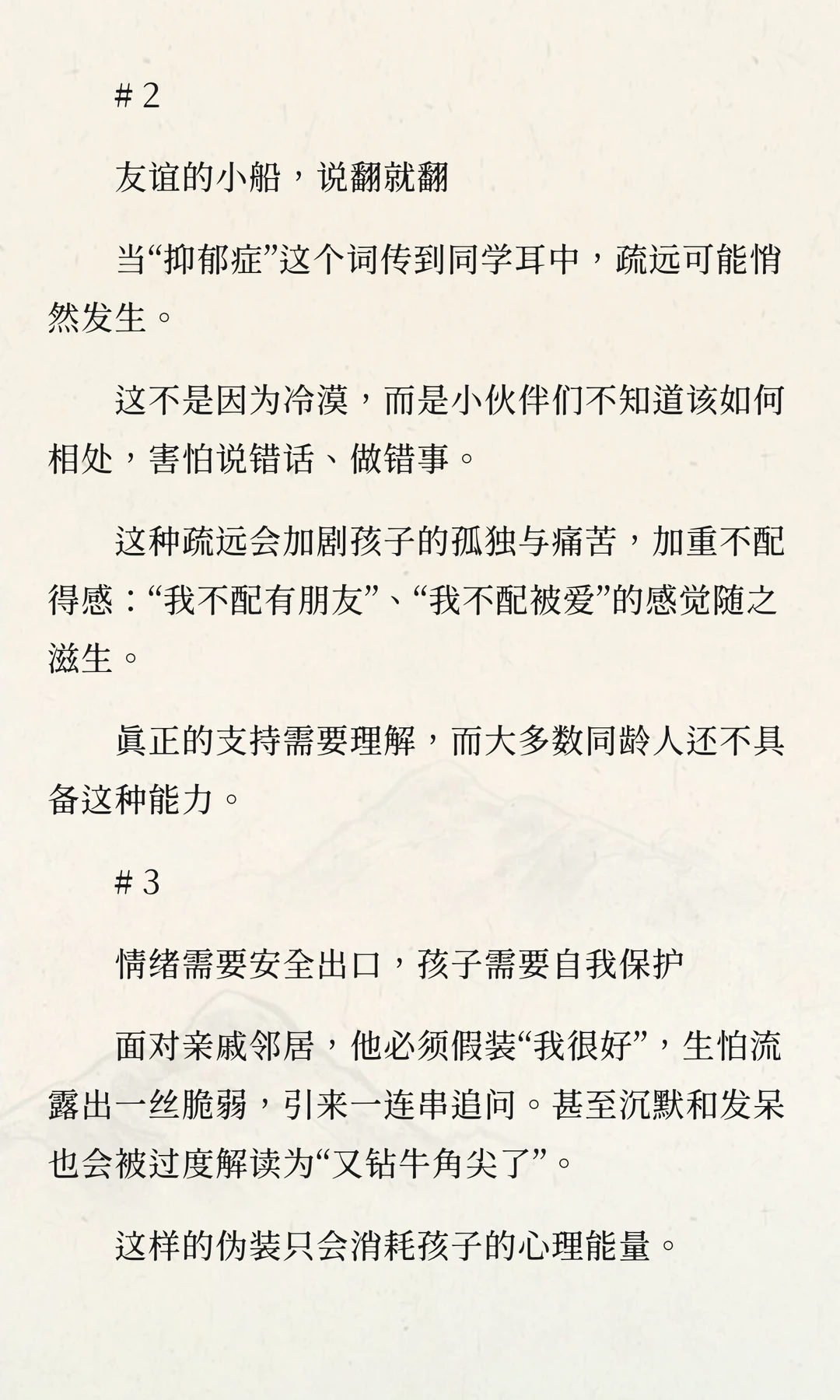 # 2

友谊的小船，说翻就翻

当“抑郁症”这个词传到同学耳中，疏远可能悄然发生。

这不是因为冷漠，而是小伙伴们不知道该如何相处，害怕说错话、做错事。

这种疏远会加剧孩子的孤独与痛苦，加重不配得感：“我不配有朋友”、“我不配被爱”的感觉随之滋生。

真正的支持需要理解，而大多数同龄人还不具备这种能力。

# 3

情绪需要安全出口，孩子需要自我保护

面对亲戚邻居，他必须假装“我很好”，生怕流露出一丝脆弱，引来一连串追问。甚至沉默和发呆也会被过度解读为“又钻牛角尖了”。

这样的伪装只会消耗孩子的心理能量。